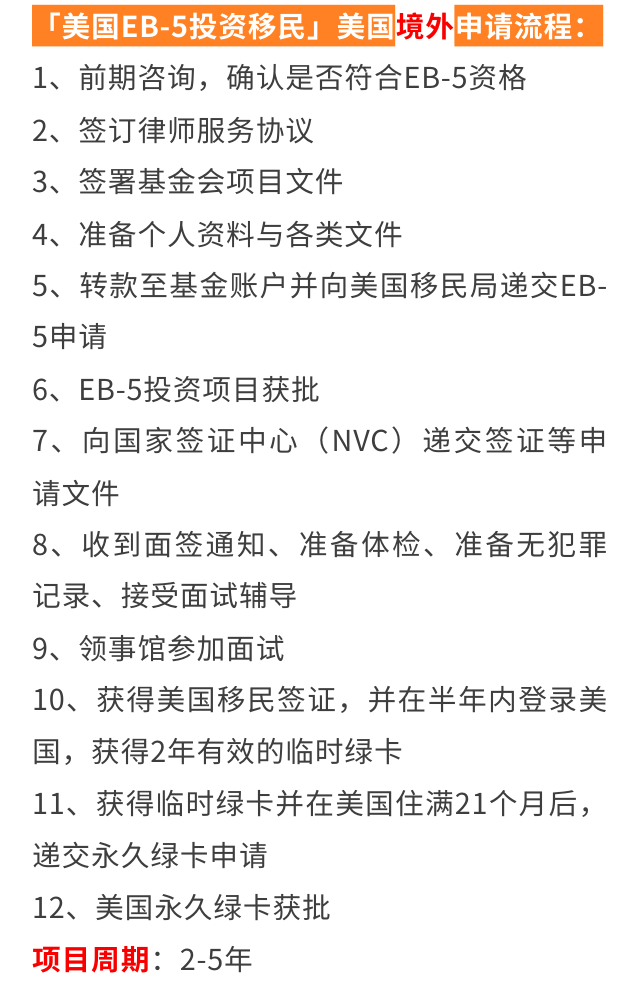 「美国EB-5投资移民」美国境外申请流程：

1、前期咨询，确认是否符合EB-5资格

2、签订律师服务协议

3、签署基金会项目文件

4、准备个人资料与各类文件

5、转款至基金账户并向美国移民局递交EB-5申请

6、EB-5投资项目获批

7、向国家签证中心（NVC）递交签证等申请文件

8、收到面签通知、准备体检、准备无犯罪记录、接受面试辅导

9、领事馆参加面试

10、获得美国移民签证，并在半年内登录美国，获得2年有效的临时绿卡

11、获得临时绿卡并在美国住满21个月后，递交永久绿卡申请

12、美国永久绿卡获批

项目周期：2-5年